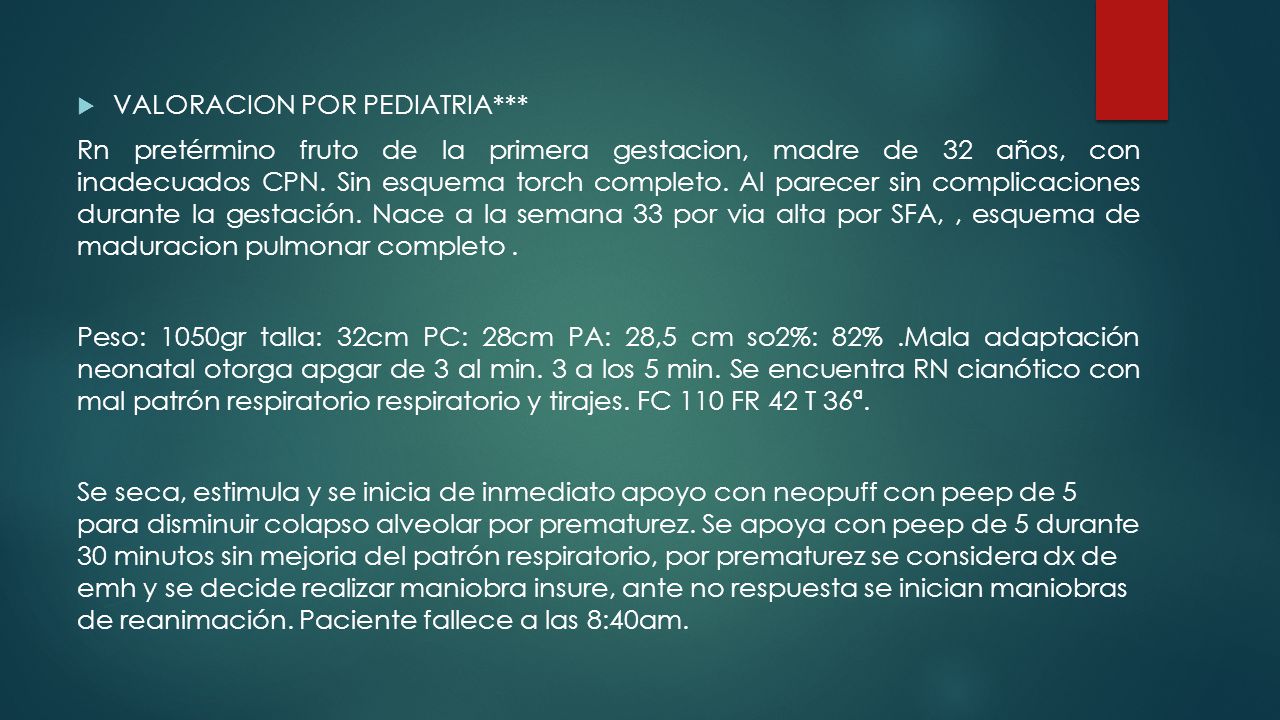 VALORACION POR PEDIATRIA***

Rn pretérmino fruto de la primera gestacion, madre de 32 años, con inadecuados CPN. Sin esquema torch completo. Al parecer sin complicaciones durante la gestación. Nace a la semana 33 por via alta por SFA, , esquema de maduracion pulmonar completo .

Peso: 1050gr talla: 32cm PC: 28cm PA: 28,5 cm so2%: 82% .Mala adaptación neonatal otorga apgar de 3 al min. 3 a los 5 min. Se encuentra RN cianótico con mal patrón respiratorio respiratorio y tirajes. FC 110 FR 42 T 36ª.

Se seca, estimula y se inicia de inmediato apoyo con neopuff con peep de 5 para disminuir colapso alveolar por prematurez. Se apoya con peep de 5 durante 30 minutos sin mejoria del patrón respiratorio, por prematurez se considera dx de emh y se decide realizar maniobra insure, ante no respuesta se inician maniobras de reanimación. Paciente fallece a las 8:40am.